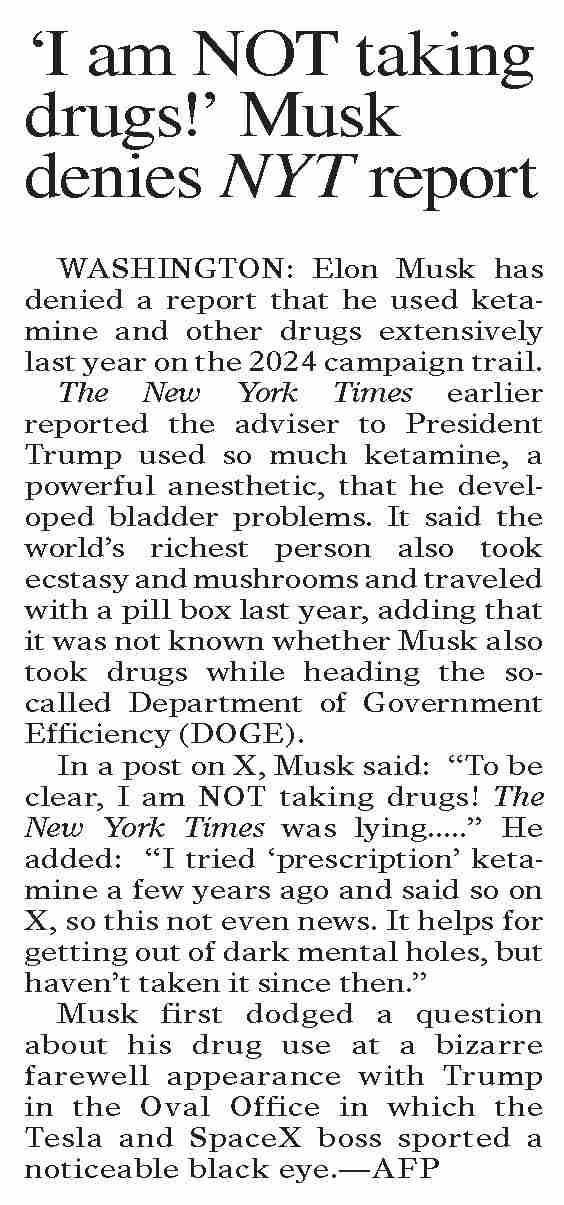 'I am NOT taking drugs!' Musk denies NYT report

WASHINGTON: Elon Musk has denied a report that he used ketamine and other drugs extensively last year on the 2024 campaign trail.

The New York Times earlier reported the adviser to President Trump used so much ketamine, a powerful anesthetic, that he developed bladder problems. It said the world's richest person also took ecstasy and mushrooms and traveled with a pill box last year, adding that it was not known whether Musk also took drugs while heading the so-called Department of Government Efficiency (DOGE).

In a post on X, Musk said: "To be clear, I am NOT taking drugs! The New York Times was lying....." He added: "I tried 'prescription' ketamine a few years ago and said so on X, so this not even news. It helps for getting out of dark mental holes, but haven't taken it since then."

Musk first dodged a question about his drug use at a bizarre farewell appearance with Trump in the Oval Office in which the Tesla and SpaceX boss sported a noticeable black eye.—AFP